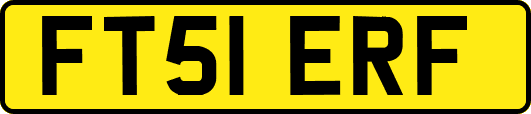 FT51 ERF